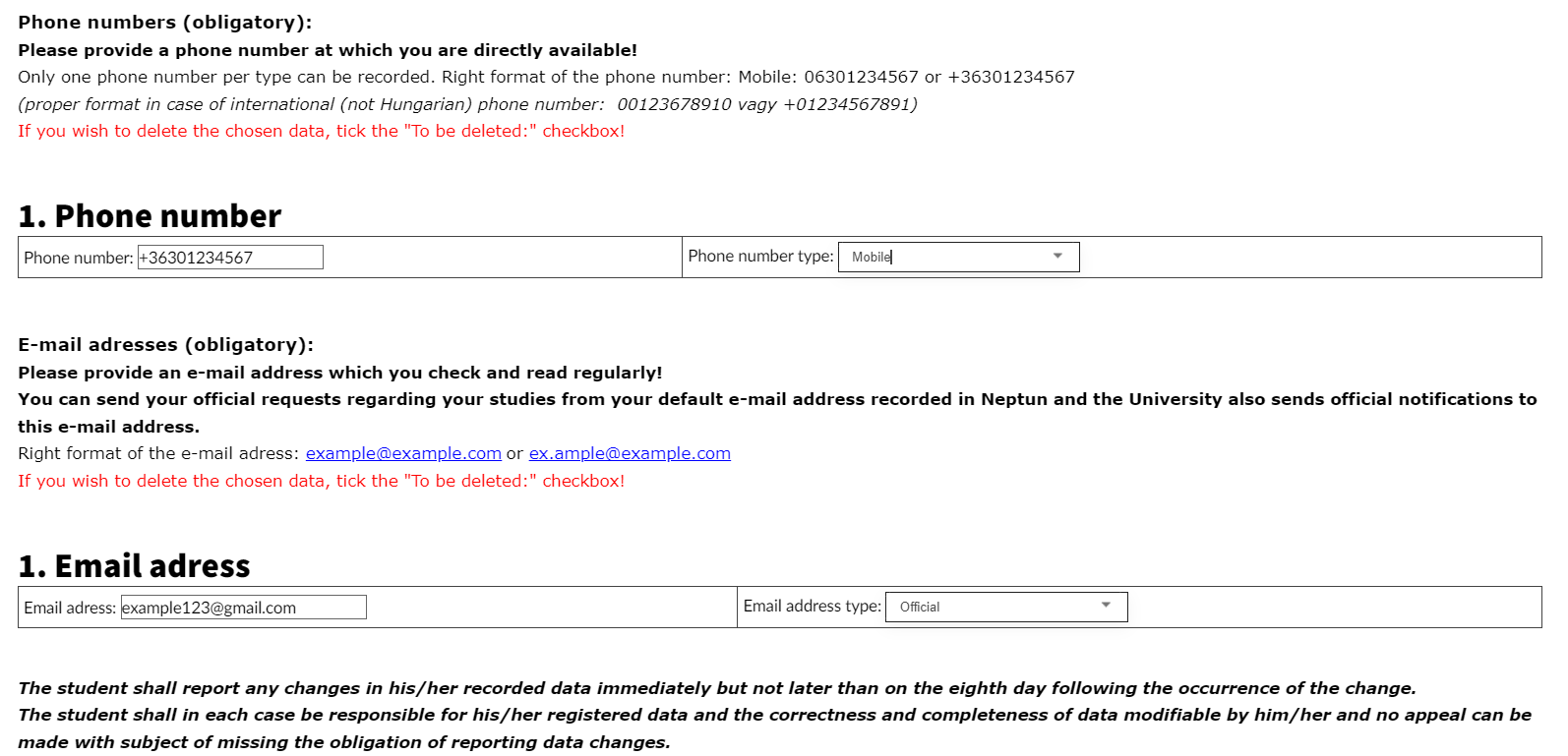 Phone numbers (obligatory):
Please provide a phone number at which you are directly available!
Only one phone number per type can be recorded. Right format of the phone number: Mobile: 06301234567 or +36301234567
(proper format in case of international (not Hungarian) phone number: 00123678910 vagy +01234567891)
If you wish to delete the chosen data, tick the "To be deleted:" checkbox!

1. Phone number

| Phone number: +36301234567 | Phone number type: Mobile |
|---|---|

E-mail adresses (obligatory):
Please provide an e-mail address which you check and read regularly!
You can send your official requests regarding your studies from your default e-mail address recorded in Neptun and the University also sends official notifications to this e-mail address.
Right format of the e-mail adress: example@example.com or ex.ample@example.com
If you wish to delete the chosen data, tick the "To be deleted:" checkbox!

1. Email adress

| Email adress: example123@gmail.com | Email address type: Official |
|---|---|

The student shall report any changes in his/her recorded data immediately but not later than on the eighth day following the occurrence of the change.
The student shall in each case be responsible for his/her registered data and the correctness and completeness of data modifiable by him/her and no appeal can be made with subject of missing the obligation of reporting data changes.